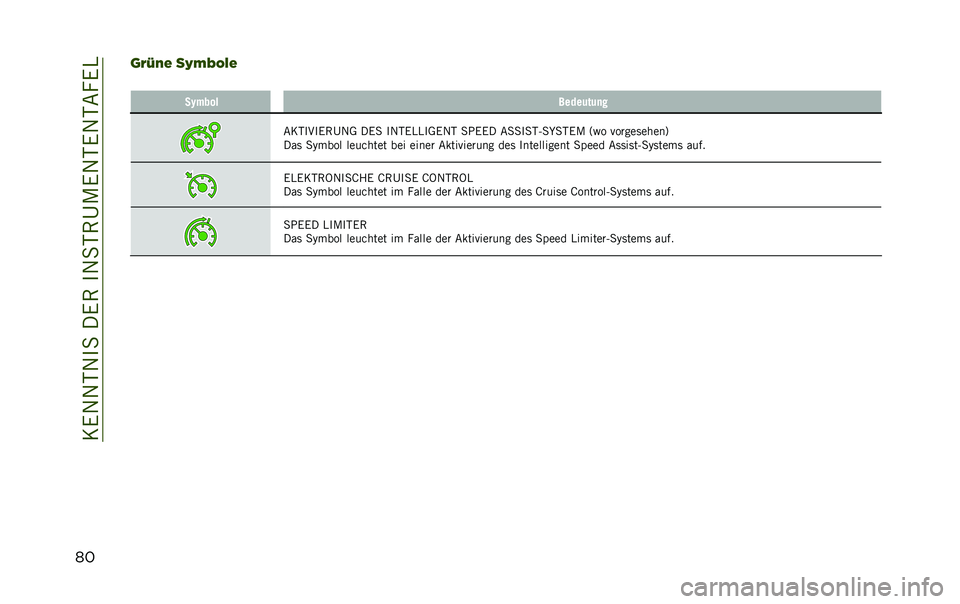 KENNTNIS DER INSTRUMENTENTAFEL

Grüne Symbole

| Symbol | Bedeutung |
|---|---|
| | AKTIVIERUNG DES INTELLIGENT SPEED ASSIST-SYSTEM (wo vorgesehen) Das Symbol leuchtet bei einer Aktivierung des Intelligent Speed Assist-Systems auf. |
| | ELEKTRONISCHE CRUISE CONTROL Das Symbol leuchtet im Falle der Aktivierung des Cruise Control-Systems auf. |
| | SPEED LIMITER Das Symbol leuchtet im Falle der Aktivierung des Speed Limiter-Systems auf. |

80

carmanualsonline.info